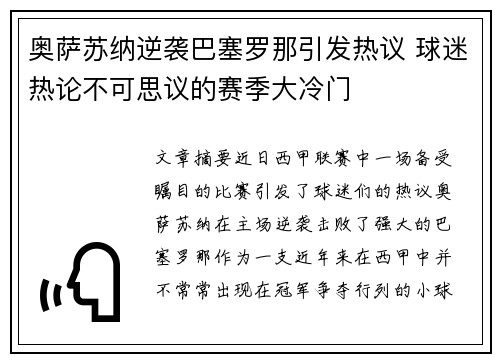 奥萨苏纳逆袭巴塞罗那引发热议 球迷热论不可思议的赛季大冷门

文章摘要近日西甲联赛中一场备受瞩目的比赛引发了球迷们的热议奥萨苏纳在主场逆袭击败了强大的巴塞罗那作为一支近年来在西甲中并不常常出现在冠军争夺行列的小球